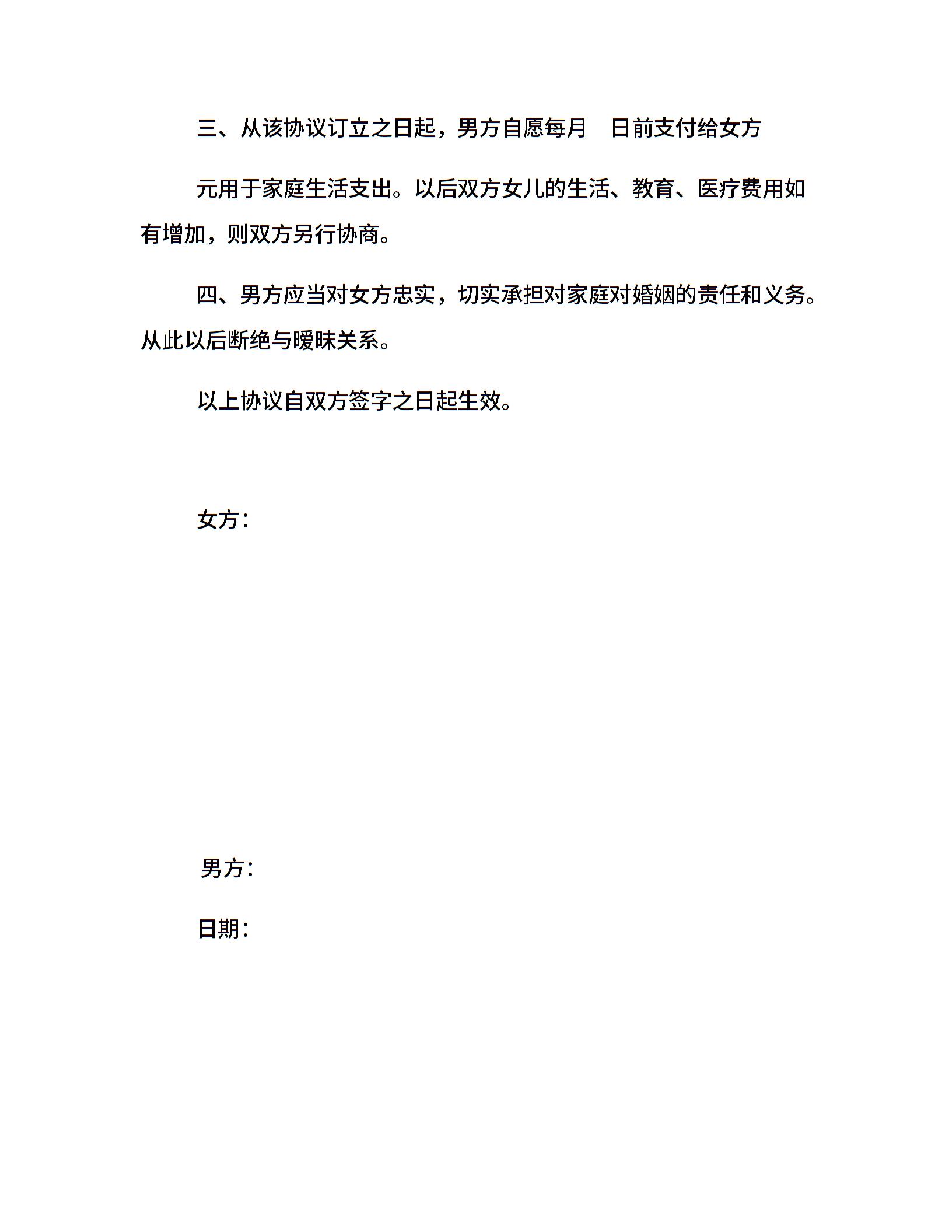 三、从该协议订立之日起，男方自愿每月 日前支付给女方

元用于家庭生活支出。以后双方女儿的生活、教育、医疗费用如有增加，则双方另行协商。

四、男方应当对女方忠实，切实承担对家庭对婚姻的责任和义务。从此以后断绝与暧昧关系。

以上协议自双方签字之日起生效。

女方：

男方：

日期：